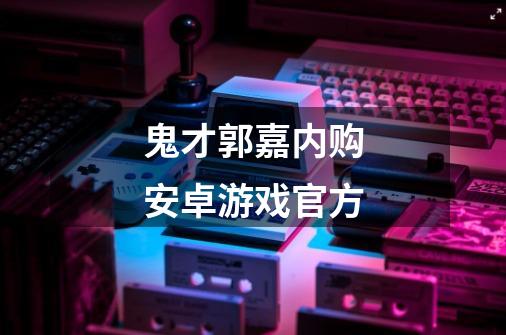 鬼才郭嘉内购
安卓游戏官方